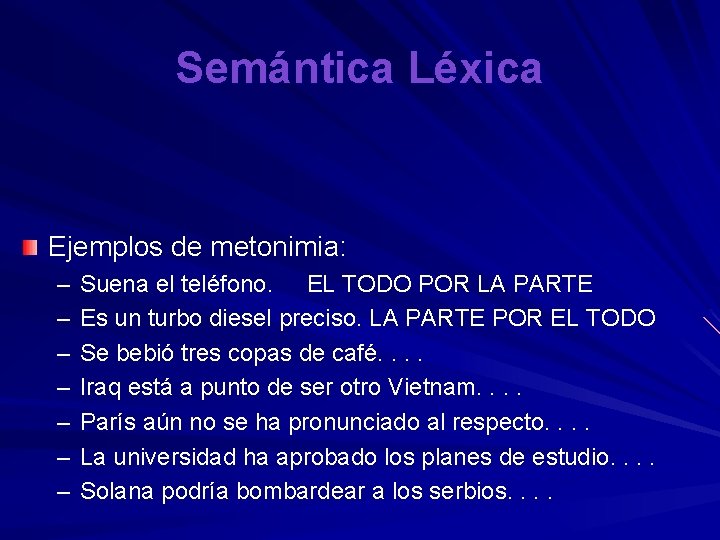 Semántica Léxica

Ejemplos de metonimia:
– Suena el teléfono.     EL TODO POR LA PARTE
– Es un turbo diesel preciso. LA PARTE POR EL TODO
– Se bebió tres copas de café. . . .
– Iraq está a punto de ser otro Vietnam. . . .
– París aún no se ha pronunciado al respecto. . . .
– La universidad ha aprobado los planes de estudio. . . .
– Solana podría bombardear a los serbios. . . .